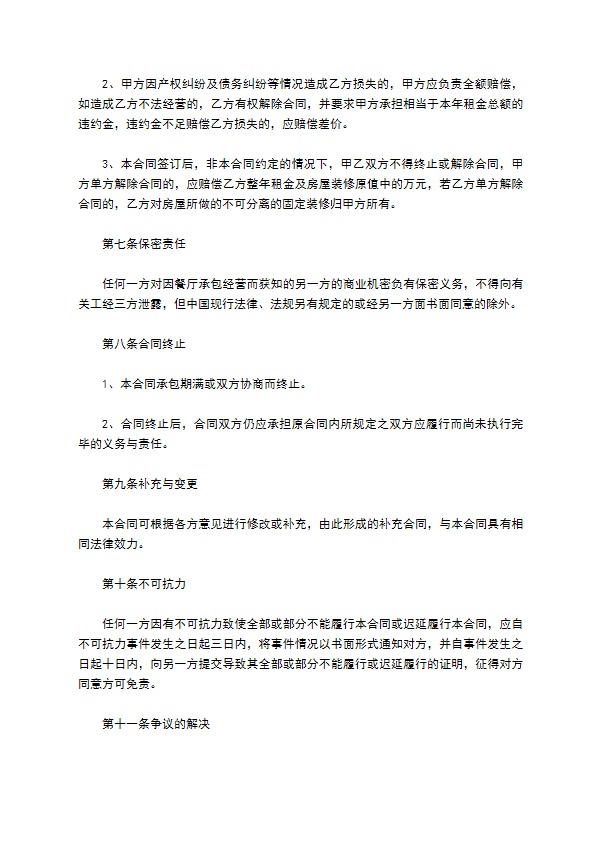 2、甲方因产权纠纷及债务纠纷等情况造成乙方损失的，甲方应负责全额赔偿，如造成乙方不法经营的，乙方有权解除合同，并要求甲方承担相当于本年租金总额的违约金，违约金不足赔偿乙方损失的，应赔偿差价。

3、本合同签订后，非本合同约定的情况下，甲乙双方不得终止或解除合同，甲方单方解除合同的，应赔偿乙方整年租金及房屋装修原值中的万元，若乙方单方解除合同的，乙方对房屋所做的不可分离的固定装修归甲方所有。

第七条保密责任

任何一方对因餐厅承包经营而获知的另一方的商业机密负有保密义务，不得向有关工经三方泄露，但中国现行法律、法规另有规定的或经另一方面书面同意的除外。

第八条合同终止

1、本合同承包期满或双方协商而终止。

2、合同终止后，合同双方仍应承担原合同内所规定之双方应履行而尚未执行完毕的义务与责任。

第九条补充与变更

本合同可根据各方意见进行修改或补充，由此形成的补充合同，与本合同具有相同法律效力。

第十条不可抗力

任何一方因有不可抗力致使全部或部分不能履行本合同或迟延履行本合同，应自不可抗力事件发生之日起三日内，将事件情况以书面形式通知对方，并自事件发生之日起十日内，向另一方提交导致其全部或部分不能履行或迟延履行的证明，征得对方同意方可免责。

第十一条争议的解决